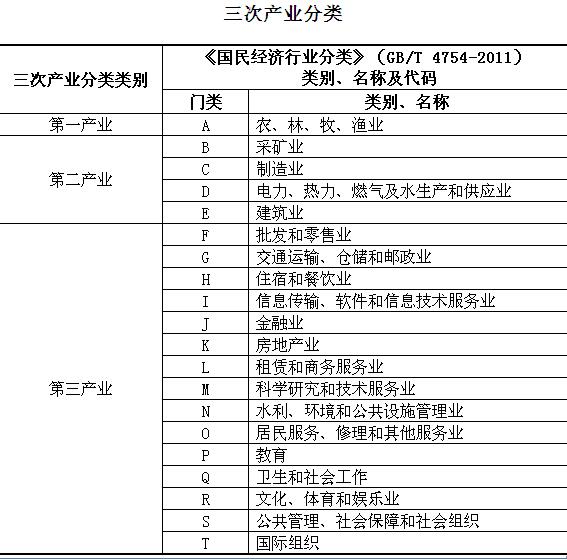 三次产业分类

| 三次产业分类类别 | 《国民经济行业分类》（GB/T 4754-2011）类别、名称及代码 | |
|---|---|---|
| | 门类 | 类别、名称 |
| 第一产业 | A | 农、林、牧、渔业 |
| 第二产业 | B | 采矿业 |
| | C | 制造业 |
| | D | 电力、热力、燃气及水生产和供应业 |
| | E | 建筑业 |
| 第三产业 | F | 批发和零售业 |
| | G | 交通运输、仓储和邮政业 |
| | H | 住宿和餐饮业 |
| | I | 信息传输、软件和信息技术服务业 |
| | J | 金融业 |
| | K | 房地产业 |
| | L | 租赁和商务服务业 |
| | M | 科学研究和技术服务业 |
| | N | 水利、环境和公共设施管理业 |
| | O | 居民服务、修理和其他服务业 |
| | P | 教育 |
| | Q | 卫生和社会工作 |
| | R | 文化、体育和娱乐业 |
| | S | 公共管理、社会保障和社会组织 |
| | T | 国际组织 |